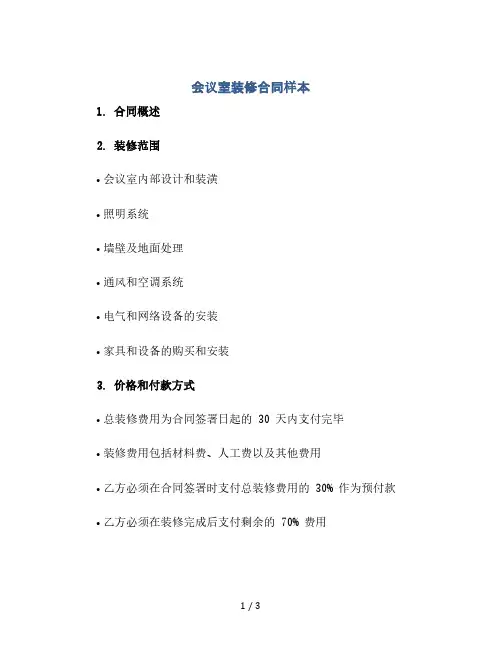 会议室装修合同样本

1. 合同概述

2. 装修范围

• 会议室内部设计和装潢

• 照明系统

• 墙壁及地面处理

• 通风和空调系统

• 电气和网络设备的安装

• 家具和设备的购买和安装

3. 价格和付款方式

• 总装修费用为合同签署日起的 30 天内支付完毕

• 装修费用包括材料费、人工费以及其他费用

• 乙方必须在合同签署时支付总装修费用的 30% 作为预付款

• 乙方必须在装修完成后支付剩余的 70% 费用

1 / 3